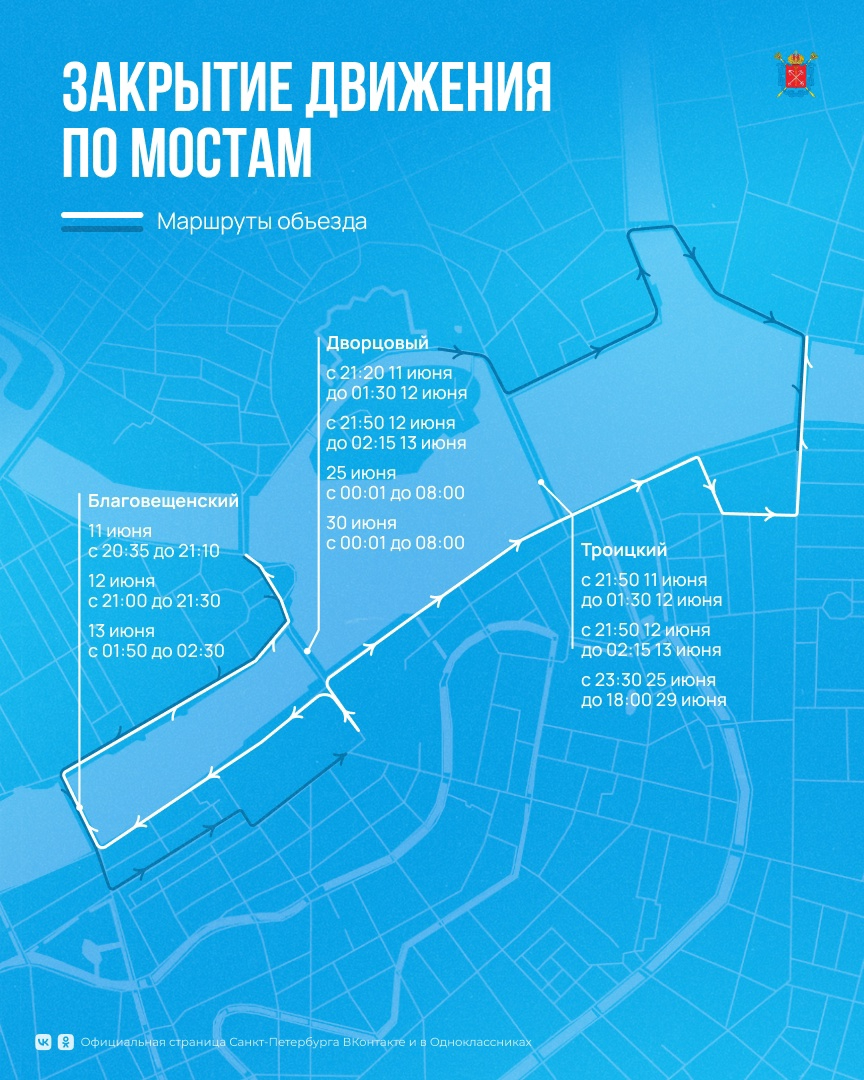 ЗАКРЫТИЕ ДВИЖЕНИЯ ПО МОСТАМ

Маршруты объезда

Дворцовый
с 21:20 11 июня до 01:30 12 июня
с 21:50 12 июня до 02:15 13 июня
25 июня с 00:01 до 08:00
30 июня с 00:01 до 08:00

Благовещенский
11 июня с 20:35 до 21:10
12 июня с 21:00 до 21:30
13 июня с 01:50 до 02:30

Троицкий
с 21:50 11 июня до 01:30 12 июня
с 21:50 12 июня до 02:15 13 июня
с 23:30 25 июня до 18:00 29 июня

Официальная страница Санкт-Петербурга ВКонтакте и в Одноклассниках